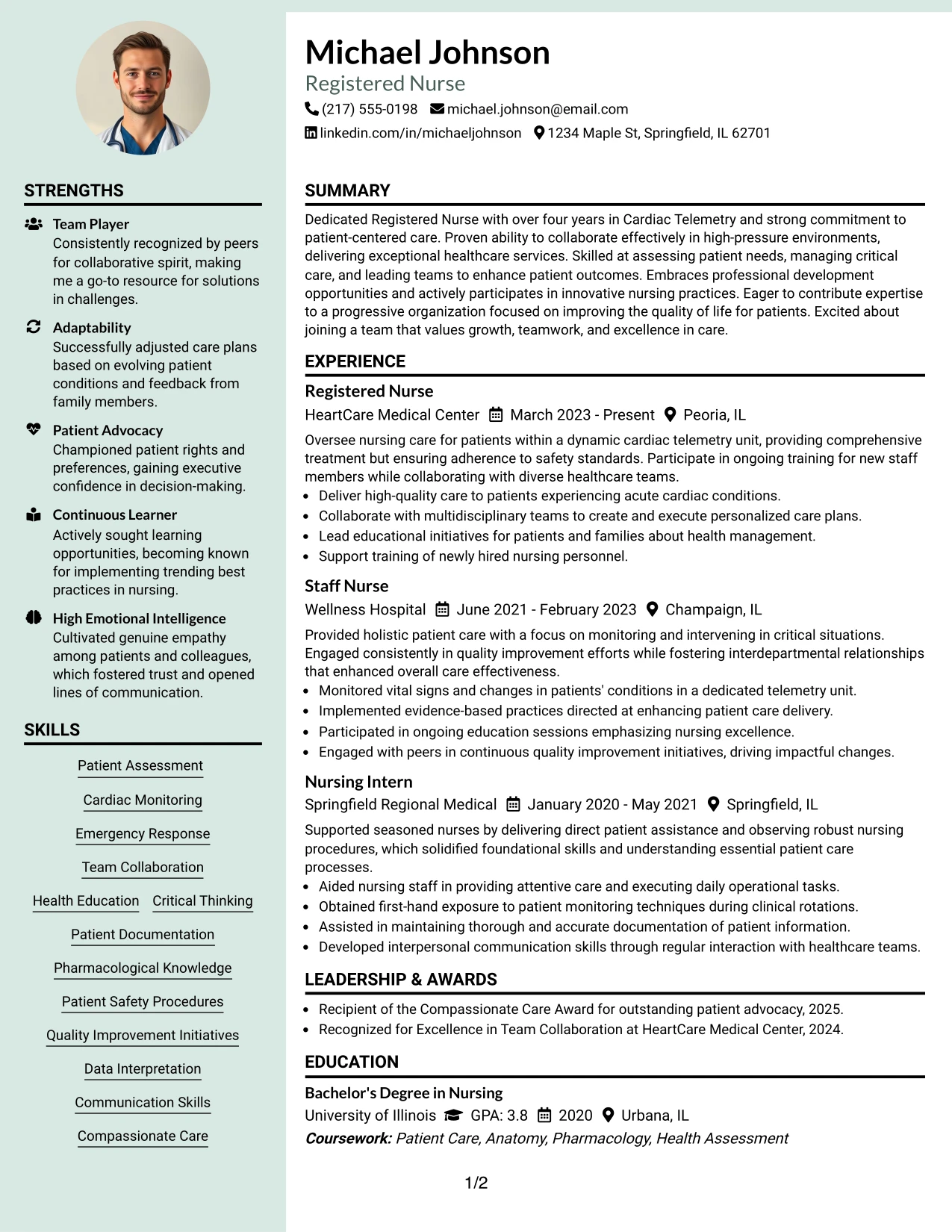 STRENGTHS

Team Player
Consistently recognized by peers for collaborative spirit, making me a go-to resource for solutions in challenges.

Adaptability
Successfully adjusted care plans based on evolving patient conditions and feedback from family members.

Patient Advocacy
Championed patient rights and preferences, gaining executive confidence in decision-making.

Continuous Learner
Actively sought learning opportunities, becoming known for implementing trending best practices in nursing.

High Emotional Intelligence
Cultivated genuine empathy among patients and colleagues, which fostered trust and opened lines of communication.

SKILLS

Patient Assessment
Cardiac Monitoring
Emergency Response
Team Collaboration
Health Education
Critical Thinking
Patient Documentation
Pharmacological Knowledge
Patient Safety Procedures
Quality Improvement Initiatives
Data Interpretation
Communication Skills
Compassionate Care

Michael Johnson
Registered Nurse
(217) 555-0198 michael.johnson@email.com
linkedin.com/in/michaeljohnson 1234 Maple St, Springfield, IL 62701

SUMMARY

Dedicated Registered Nurse with over four years in Cardiac Telemetry and strong commitment to patient-centered care. Proven ability to collaborate effectively in high-pressure environments, delivering exceptional healthcare services. Skilled at assessing patient needs, managing critical care, and leading teams to enhance patient outcomes. Embraces professional development opportunities and actively participates in innovative nursing practices. Eager to contribute expertise to a progressive organization focused on improving the quality of life for patients. Excited about joining a team that values growth, teamwork, and excellence in care.

EXPERIENCE

Registered Nurse
HeartCare Medical Center March 2023 - Present Peoria, IL
Oversee nursing care for patients within a dynamic cardiac telemetry unit, providing comprehensive treatment but ensuring adherence to safety standards. Participate in ongoing training for new staff members while collaborating with diverse healthcare teams.
• Deliver high-quality care to patients experiencing acute cardiac conditions.
• Collaborate with multidisciplinary teams to create and execute personalized care plans.
• Lead educational initiatives for patients and families about health management.
• Support training of newly hired nursing personnel.

Staff Nurse
Wellness Hospital June 2021 - February 2023 Champaign, IL
Provided holistic patient care with a focus on monitoring and intervening in critical situations. Engaged consistently in quality improvement efforts while fostering interdepartmental relationships that enhanced overall care effectiveness.
• Monitored vital signs and changes in patients' conditions in a dedicated telemetry unit.
• Implemented evidence-based practices directed at enhancing patient care delivery.
• Participated in ongoing education sessions emphasizing nursing excellence.
• Engaged with peers in continuous quality improvement initiatives, driving impactful changes.

Nursing Intern
Springfield Regional Medical January 2020 - May 2021 Springfield, IL
Supported seasoned nurses by delivering direct patient assistance and observing robust nursing procedures, which solidified foundational skills and understanding essential patient care processes.
• Aided nursing staff in providing attentive care and executing daily operational tasks.
• Obtained first-hand exposure to patient monitoring techniques during clinical rotations.
• Assisted in maintaining thorough and accurate documentation of patient information.
• Developed interpersonal communication skills through regular interaction with healthcare teams.

LEADERSHIP & AWARDS

• Recipient of the Compassionate Care Award for outstanding patient advocacy, 2025.
• Recognized for Excellence in Team Collaboration at HeartCare Medical Center, 2024.

EDUCATION

Bachelor's Degree in Nursing
University of Illinois GPA: 3.8 2020 Urbana, IL
Coursework: Patient Care, Anatomy, Pharmacology, Health Assessment

1/2